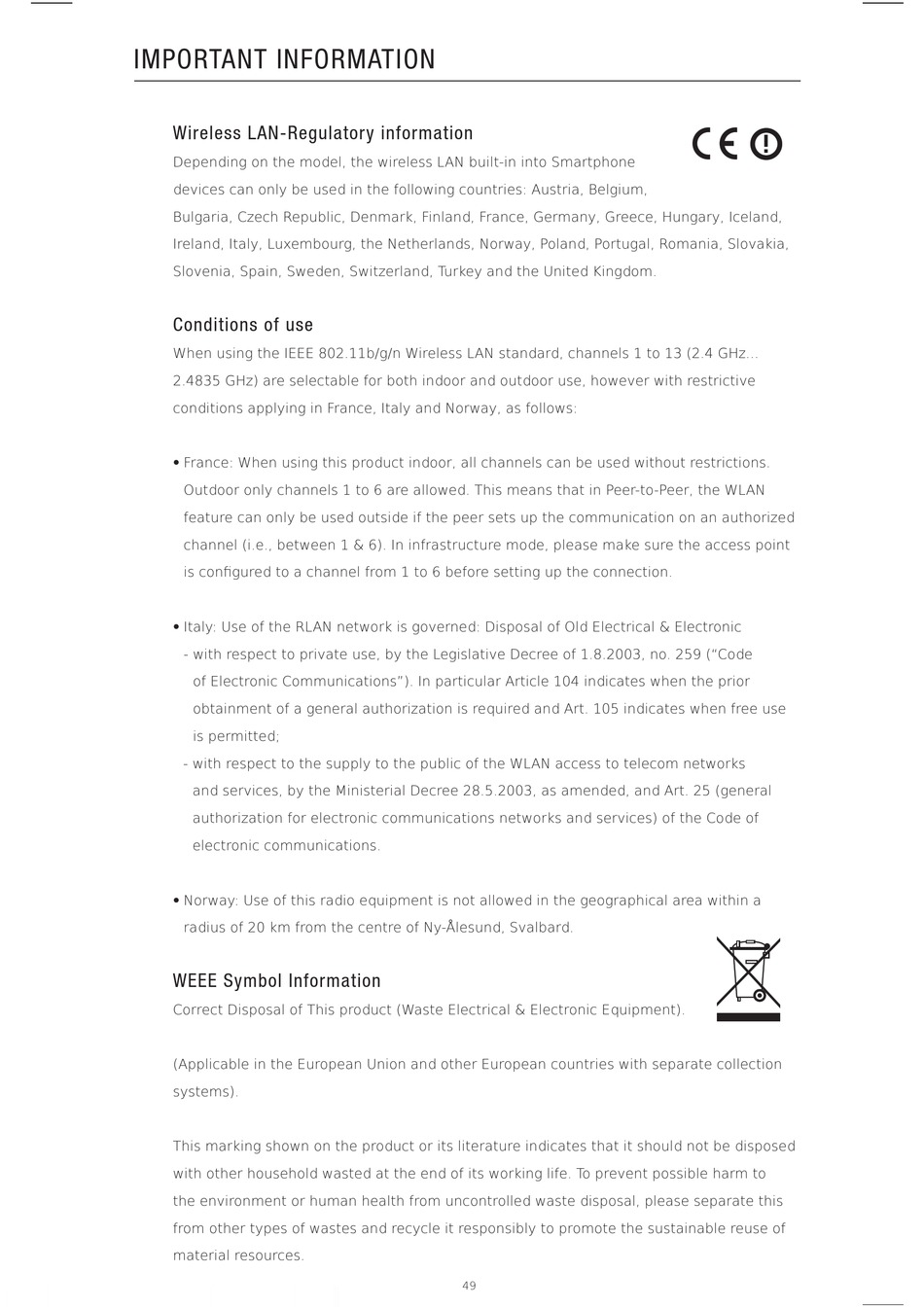 IMPORTANT INFORMATION

Wireless LAN-Regulatory information

CE

Depending on the model, the wireless LAN built-in into Smartphone devices can only be used in the following countries: Austria, Belgium, Bulgaria, Czech Republic, Denmark, Finland, France, Germany, Greece, Hungary, Iceland, Ireland, Italy, Luxembourg, the Netherlands, Norway, Poland, Portugal, Romania, Slovakia, Slovenia, Spain, Sweden, Switzerland, Turkey and the United Kingdom.

Conditions of use

When using the IEEE 802.11b/g/n Wireless LAN standard, channels 1 to 13 (2.4 GHz... 2.4835 GHz) are selectable for both indoor and outdoor use, however with restrictive conditions applying in France, Italy and Norway, as follows:

• France: When using this product indoor, all channels can be used without restrictions. Outdoor only channels 1 to 6 are allowed. This means that in Peer-to-Peer, the WLAN feature can only be used outside if the peer sets up the communication on an authorized channel (i.e., between 1 & 6). In infrastructure mode, please make sure the access point is configured to a channel from 1 to 6 before setting up the connection.

• Italy: Use of the RLAN network is governed: Disposal of Old Electrical & Electronic
- with respect to private use, by the Legislative Decree of 1.8.2003, no. 259 ("Code of Electronic Communications"). In particular Article 104 indicates when the prior obtainment of a general authorization is required and Art. 105 indicates when free use is permitted;
- with respect to the supply to the public of the WLAN access to telecom networks and services, by the Ministerial Decree 28.5.2003, as amended, and Art. 25 (general authorization for electronic communications networks and services) of the Code of electronic communications.

• Norway: Use of this radio equipment is not allowed in the geographical area within a radius of 20 km from the centre of Ny-Ålesund, Svalbard.

WEEE Symbol Information

Correct Disposal of This product (Waste Electrical & Electronic Equipment).

(Applicable in the European Union and other European countries with separate collection systems).

This marking shown on the product or its literature indicates that it should not be disposed with other household wasted at the end of its working life. To prevent possible harm to the environment or human health from uncontrolled waste disposal, please separate this from other types of wastes and recycle it responsibly to promote the sustainable reuse of material resources.

49